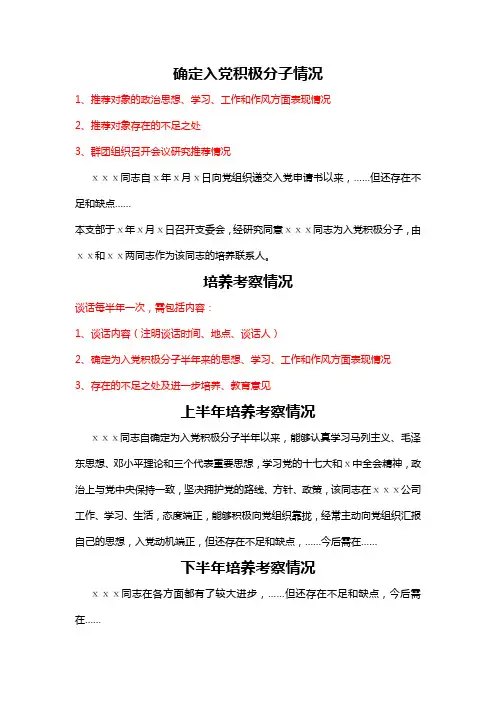 确定入党积极分子情况

1、推荐对象的政治思想、学习、工作和作风方面表现情况

2、推荐对象存在的不足之处

3、群团组织召开会议研究推荐情况

×××同志自×年×月×日向党组织递交入党申请书以来，……但还存在不足和缺点……

本支部于×年×月×日召开支委会，经研究同意×××同志为入党积极分子，由××和××两同志作为该同志的培养联系人。

培养考察情况

谈话每半年一次，需包括内容：

1、谈话内容（注明谈话时间、地点、谈话人）

2、确定为入党积极分子半年来的思想、学习、工作和作风方面表现情况

3、存在的不足之处及进一步培养、教育意见

上半年培养考察情况

×××同志自确定为入党积极分子半年以来，能够认真学习马列主义、毛泽东思想、邓小平理论和三个代表重要思想，学习党的十七大和×中全会精神，政治上与党中央保持一致，坚决拥护党的路线、方针、政策，该同志在×××公司工作、学习、生活，态度端正，能够积极向党组织靠拢，经常主动向党组织汇报自己的思想，入党动机端正，但还存在不足和缺点，……今后需在……

下半年培养考察情况

×××同志在各方面都有了较大进步，……但还存在不足和缺点，今后需在……